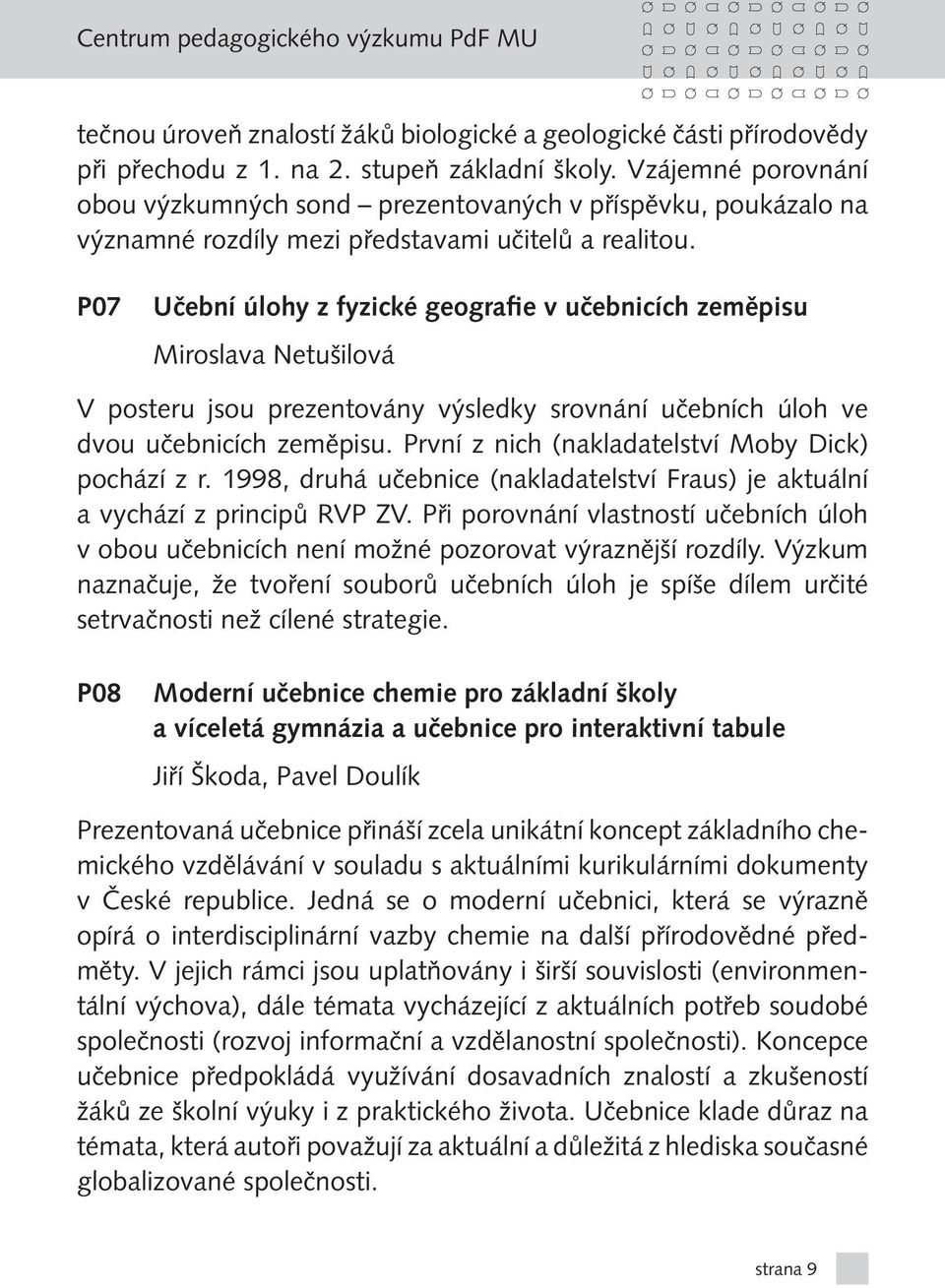 Centrum pedagogického výzkumu PdF MU

tečnou úroveň znalostí žáků biologické a geologické části přírodovědy při přechodu z 1. na 2. stupeň základní školy. Vzájemné porovnání obou výzkumných sond – prezentovaných v příspěvku, poukázalo na významné rozdíly mezi představami učitelů a realitou.

P07 Učební úlohy z fyzické geografie v učebnicích zeměpisu

Miroslava Netušilová

V posteru jsou prezentovány výsledky srovnání učebních úloh ve dvou učebnicích zeměpisu. První z nich (nakladatelství Moby Dick) pochází z r. 1998, druhá učebnice (nakladatelství Fraus) je aktuální a vychází z principů RVP ZV. Při porovnání vlastností učebních úloh v obou učebnicích není možné pozorovat výraznější rozdíly. Výzkum naznačuje, že tvoření souborů učebních úloh je spíše dílem určité setrvačnosti než cílené strategie.

P08 Moderní učebnice chemie pro základní školy a víceletá gymnázia a učebnice pro interaktivní tabule

Jiří Škoda, Pavel Doulík

Prezentovaná učebnice přináší zcela unikátní koncept základního chemického vzdělávání v souladu s aktuálními kurikulárními dokumenty v České republice. Jedná se o moderní učebnici, která se výrazně opírá o interdisciplinární vazby chemie na další přírodovědné předměty. V jejich rámci jsou uplatňovány i širší souvislosti (environmentální výchova), dále témata vycházející z aktuálních potřeb soudobé společnosti (rozvoj informační a vzdělanostní společnosti). Koncepce učebnice předpokládá využívání dosavadních znalostí a zkušeností žáků ze školní výuky i z praktického života. Učebnice klade důraz na témata, která autoři považují za aktuální a důležitá z hlediska současné globalizované společnosti.

strana 9